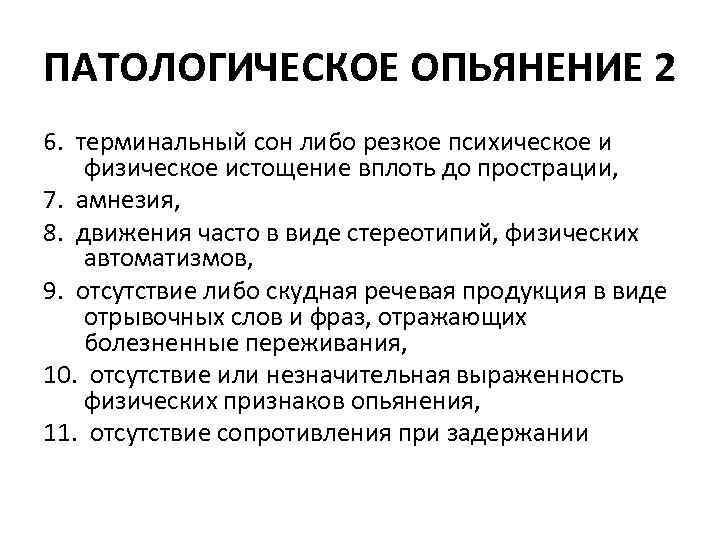 ПАТОЛОГИЧЕСКОЕ ОПЬЯНЕНИЕ 2

6. терминальный сон либо резкое психическое и физическое истощение вплоть до прострации,

7. амнезия,

8. движения часто в виде стереотипий, физических автоматизмов,

9. отсутствие либо скудная речевая продукция в виде отрывочных слов и фраз, отражающих болезненные переживания,

10. отсутствие или незначительная выраженность физических признаков опьянения,

11. отсутствие сопротивления при задержании